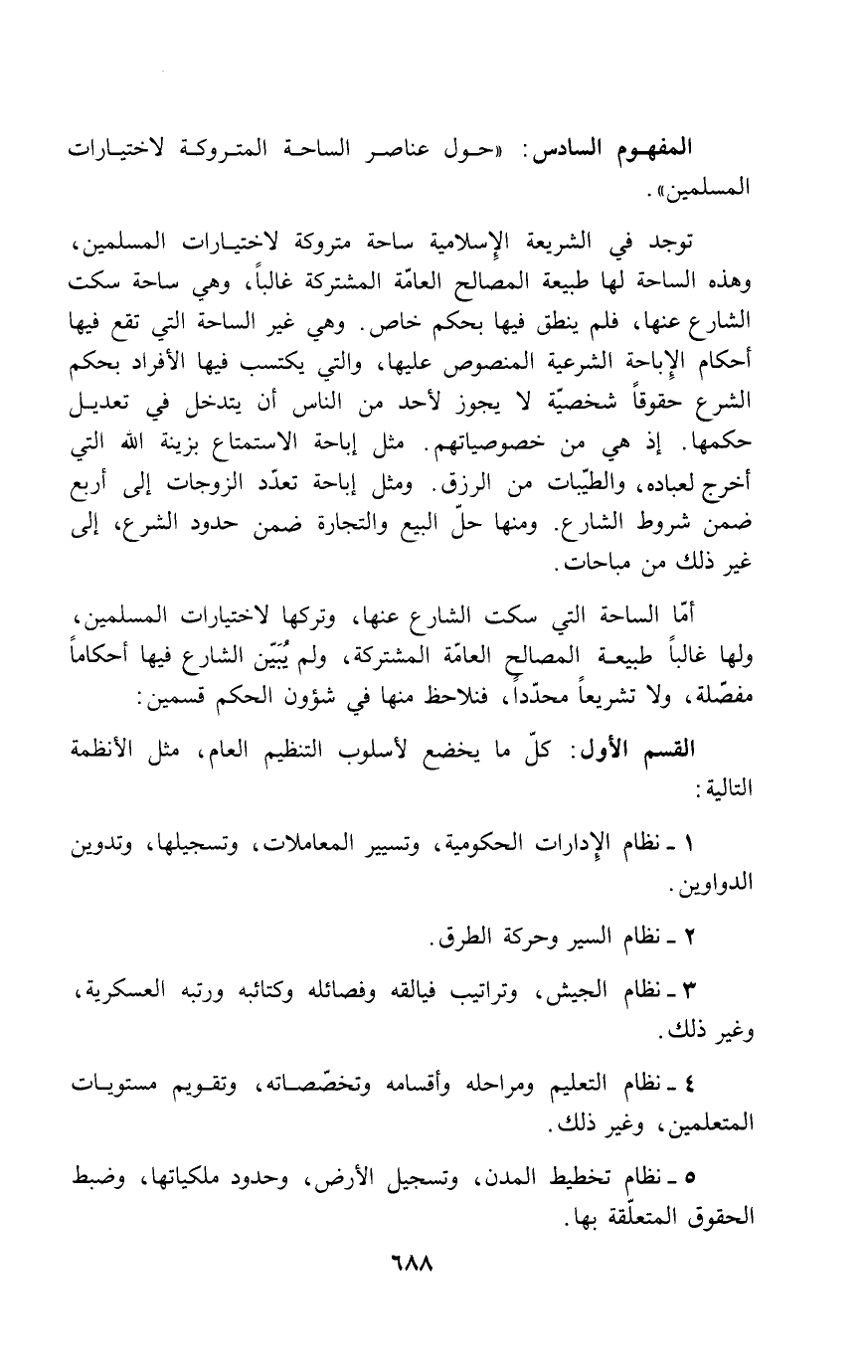 المفهوم السادس: «حول عناصر الساحة المتروكة لاختيارات المسلمين».

توجد في الشريعة الإسلامية ساحة متروكة لاختيارات المسلمين، وهذه الساحة لها طبيعة المصالح العامّة المشتركة غالباً، وهي ساحة سكت الشارع عنها، فلم ينطق فيها بحكم خاص. وهي غير الساحة التي تقع فيها أحكام الإباحة الشرعية المنصوص عليها، والتي يكتسب فيها الأفراد بحكم الشرع حقوقاً شخصيّة لا يجوز لأحد من الناس أن يتدخل في تعديل حكمها. إذ هي من خصوصياتهم. مثل إباحة الاستمتاع بزينة الله التي أخرج لعباده، والطيّبات من الرزق. ومثل إباحة تعدّد الزوجات إلى أربع ضمن شروط الشارع. ومنها حلّ البيع والتجارة ضمن حدود الشرع، إلى غير ذلك من مباحات.

أمّا الساحة التي سكت الشارع عنها، وتركها لاختيارات المسلمين، ولها غالباً طبيعة المصالح العامّة المشتركة، ولم يُبَيّن الشارع فيها أحكاماً مفصّلة، ولا تشريعاً محدّداً، فنلاحظ منها في شؤون الحكم قسمين:

القسم الأول: كلّ ما يخضع لأسلوب التنظيم العام، مثل الأنظمة التالية:

١ ـ نظام الإدارات الحكومية، وتسيير المعاملات، وتسجيلها، وتدوين الدواوين.

٢ ـ نظام السير وحركة الطرق.

٣ ـ نظام الجيش، وتراتيب فيالقه وفصائله وكتائبه ورتبه العسكرية، وغير ذلك.

٤ ـ نظام التعليم ومراحله وأقسامه وتخصّصاته، وتقويم مستويات المتعلمين، وغير ذلك.

٥ ـ نظام تخطيط المدن، وتسجيل الأرض، وحدود ملكياتها، وضبط الحقوق المتعلّقة بها.

٦٨٨